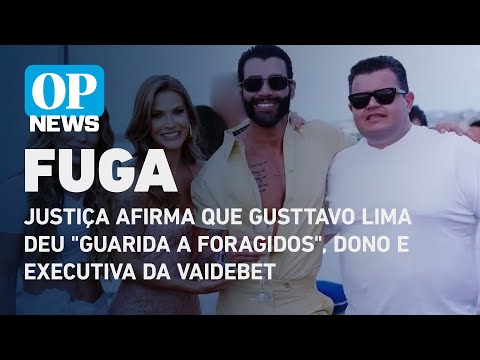 OP
NEWS
FUGA
JUSTIÇA AFIRMA QUE GUSTTAVO LIMA DEU "GUARIDA A FORAGIDOS", DONO E EXECUTIVA DA VAIDEBET